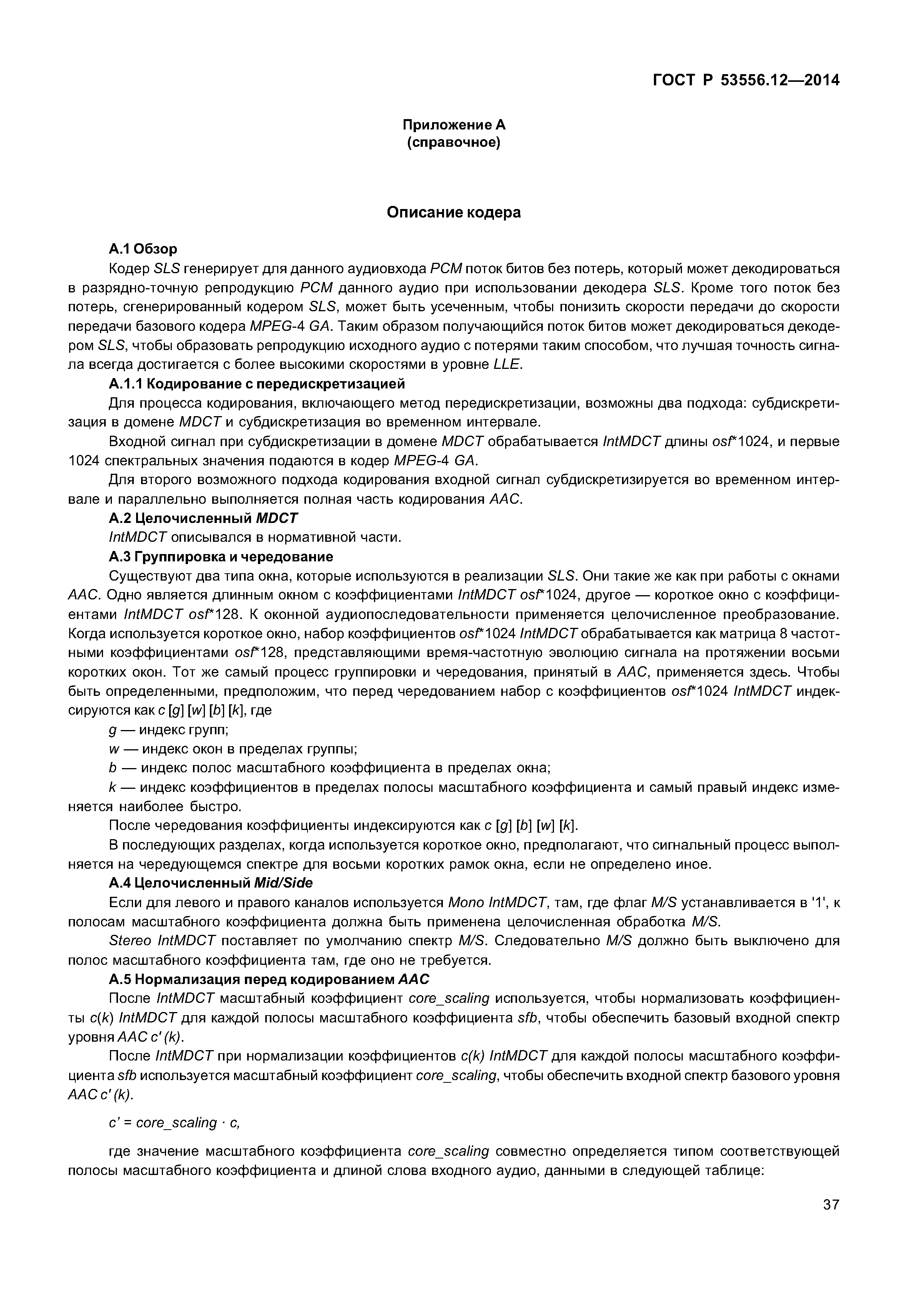 ГОСТ Р 53556.12—2014

Приложение А
(справочное)

Описание кодера

А.1 Обзор

Кодер SLS генерирует для данного аудиовхода PCM поток битов без потерь, который может декодироваться в разрядно-точную репродукцию PCM данного аудио при использовании декодера SLS. Кроме того поток без потерь, сгенерированный кодером SLS, может быть усеченным, чтобы понизить скорости передачи до скорости передачи базового кодера MPEG-4 GA. Таким образом получающийся поток битов может декодироваться декодером SLS, чтобы образовать репродукцию исходного аудио с потерями таким способом, что лучшая точность сигнала всегда достигается с более высокими скоростями в уровне LLE.

А.1.1 Кодирование с передискретизацией

Для процесса кодирования, включающего метод передискретизации, возможны два подхода: субдискретизация в домене MDCT и субдискретизация во временном интервале.

Входной сигнал при субдискретизации в домене MDCT обрабатывается IntMDCT длины osf*1024, и первые 1024 спектральных значения подаются в кодер MPEG-4 GA.

Для второго возможного подхода кодирования входной сигнал субдискретизируется во временном интервале и параллельно выполняется полная часть кодирования AAC.

А.2 Целочисленный MDCT

IntMDCT описывался в нормативной части.

А.3 Группировка и чередование

Существуют два типа окна, которые используются в реализации SLS. Они такие же как при работы с окнами AAC. Одно является длинным окном с коэффициентами IntMDCT osf*1024, другое — короткое окно с коэффициентами IntMDCT osf*128. К оконной аудиопоследовательности применяется целочисленное преобразование. Когда используется короткое окно, набор коэффициентов osf*1024 IntMDCT обрабатывается как матрица 8 частотными коэффициентами osf*128, представляющими время-частотную эволюцию сигнала на протяжении восьми коротких окон. Тот же самый процесс группировки и чередования, принятый в AAC, применяется здесь. Чтобы быть определенными, предположим, что перед чередованием набор с коэффициентов osf*1024 IntMDCT индексируются как c [g] [w] [b] [k], где

g — индекс групп;

w — индекс окон в пределах группы;

b — индекс полос масштабного коэффициента в пределах окна;

k — индекс коэффициентов в пределах полосы масштабного коэффициента и самый правый индекс изменяется наиболее быстро.

После чередования коэффициенты индексируются как c [g] [b] [w] [k].

В последующих разделах, когда используется короткое окно, предполагают, что сигнальный процесс выполняется на чередующемся спектре для восьми коротких рамок окна, если не определено иное.

А.4 Целочисленный Mid/Side

Если для левого и правого каналов используется Mono IntMDCT, там, где флаг M/S устанавливается в '1', к полосам масштабного коэффициента должна быть применена целочисленная обработка M/S.

Stereo IntMDCT поставляет по умолчанию спектр M/S. Следовательно M/S должно быть выключено для полос масштабного коэффициента там, где оно не требуется.

А.5 Нормализация перед кодированием AAC

После IntMDCT масштабный коэффициент core_scaling используется, чтобы нормализовать коэффициенты c(k) IntMDCT для каждой полосы масштабного коэффициента sfb, чтобы обеспечить базовый входной спектр уровня AAC c' (k).

После IntMDCT при нормализации коэффициентов c(k) IntMDCT для каждой полосы масштабного коэффициента sfb используется масштабный коэффициент core_scaling, чтобы обеспечить входной спектр базового уровня AAC c' (k).

$c' = core\_scaling \cdot c,$

где значение масштабного коэффициента core_scaling совместно определяется типом соответствующей полосы масштабного коэффициента и длиной слова входного аудио, данными в следующей таблице:

37